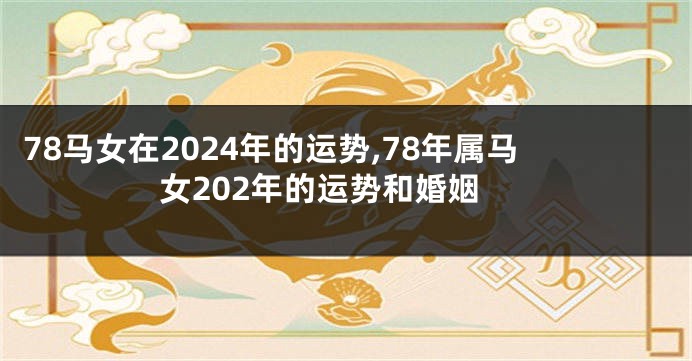 78马女在2024年的运势,78年属马女202年的运势和婚姻